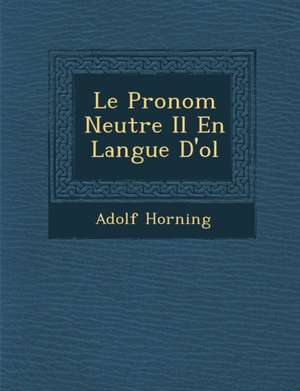 Le Pronom Neutre Il En Langue D'ol

Adolf Horning